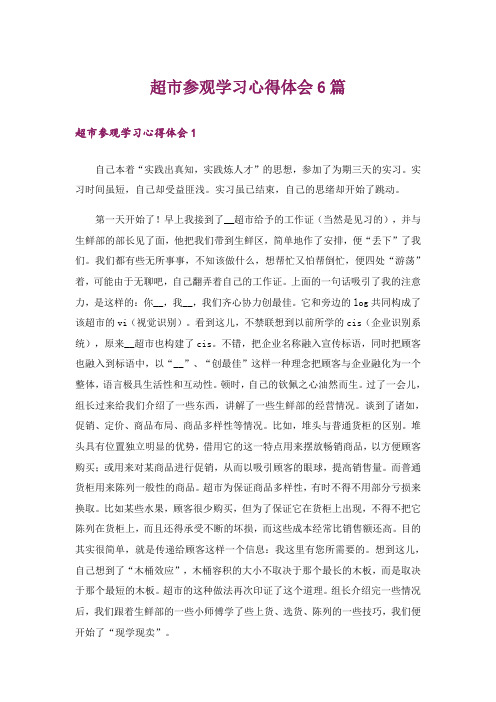 超市参观学习心得体会6篇

超市参观学习心得体会1

自己本着“实践出真知，实践炼人才”的思想，参加了为期三天的实习。实习时间虽短，自己却受益匪浅。实习虽已结束，自己的思绪却开始了跳动。

第一天开始了！早上我接到了__超市给予的工作证（当然是见习的），并与生鲜部的部长见了面，他把我们带到生鲜区，简单地作了安排，便“丢下”了我们。我们都有些无所事事，不知该做什么，想帮忙又怕帮倒忙，便四处“游荡”着，可能由于无聊吧，自己翻弄着自己的工作证。上面的一句话吸引了我的注意力，是这样的：你__，我__，我们齐心协力创最佳。它和旁边的log共同构成了该超市的vi（视觉识别）。看到这儿，不禁联想到以前所学的cis（企业识别系统），原来__超市也构建了cis。不错，把企业名称融入宣传标语，同时把顾客也融入到标语中，以“__”、“创最佳”这样一种理念把顾客与企业融化为一个整体，语言极具生活性和互动性。顿时，自己的钦佩之心油然而生。过了一会儿，组长过来给我们介绍了一些东西，讲解了一些生鲜部的经营情况。谈到了诸如，促销、定价、商品布局、商品多样性等情况。比如，堆头与普通货柜的区别。堆头具有位置独立明显的优势，借用它的这一特点用来摆放畅销商品，以方便顾客购买；或用来对某商品进行促销，从而以吸引顾客的眼球，提高销售量。而普通货柜用来陈列一般性的商品。超市为保证商品多样性，有时不得不用部分亏损来换取。比如某些水果，顾客很少购买，但为了保证它在货柜上出现，不得不把它陈列在货柜上，而且还得承受不断的坏损，而这些成本经常比销售额还高。目的其实很简单，就是传递给顾客这样一个信息：我这里有您所需要的。想到这儿，自己想到了“木桶效应”，木桶容积的大小不取决于那个最长的木板，而是取决于那个最短的木板。超市的这种做法再次印证了这个道理。组长介绍完一些情况后，我们跟着生鲜部的一些小师傅学了些上货、选货、陈列的一些技巧，我们便开始了“现学现卖”。